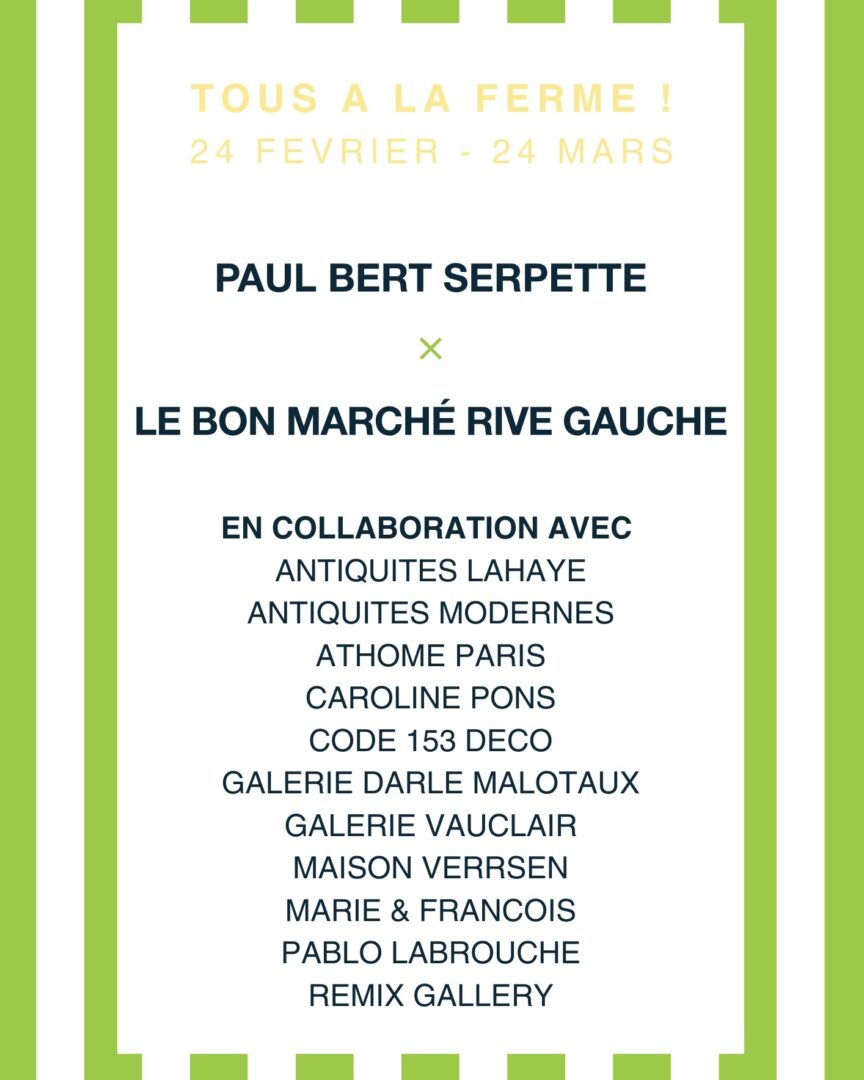 TOUS A LA FERME !
24 FEVRIER - 24 MARS

PAUL BERT SERPETTE

×

LE BON MARCHÉ RIVE GAUCHE

EN COLLABORATION AVEC
ANTIQUITES LAHAYE
ANTIQUITES MODERNES
ATHOME PARIS
CAROLINE PONS
CODE 153 DECO
GALERIE DARLE MALOTAUX
GALERIE VAUCLAIR
MAISON VERRSEN
MARIE & FRANCOIS
PABLO LABROUCHE
REMIX GALLERY